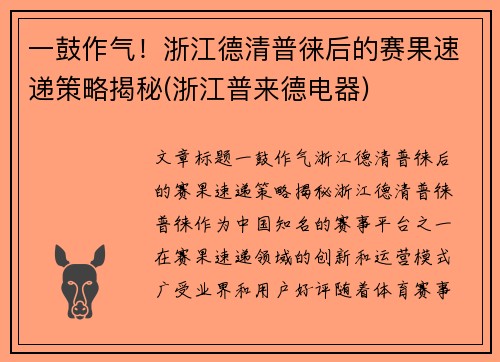 一鼓作气！浙江德清普徕后的赛果速递策略揭秘(浙江普来德电器)

文章标题一鼓作气浙江德清普徕后的赛果速递策略揭秘浙江德清普徕普徕作为中国知名的赛事平台之一在赛果速递领域的创新和运营模式广受业界和用户好评随着体育赛事